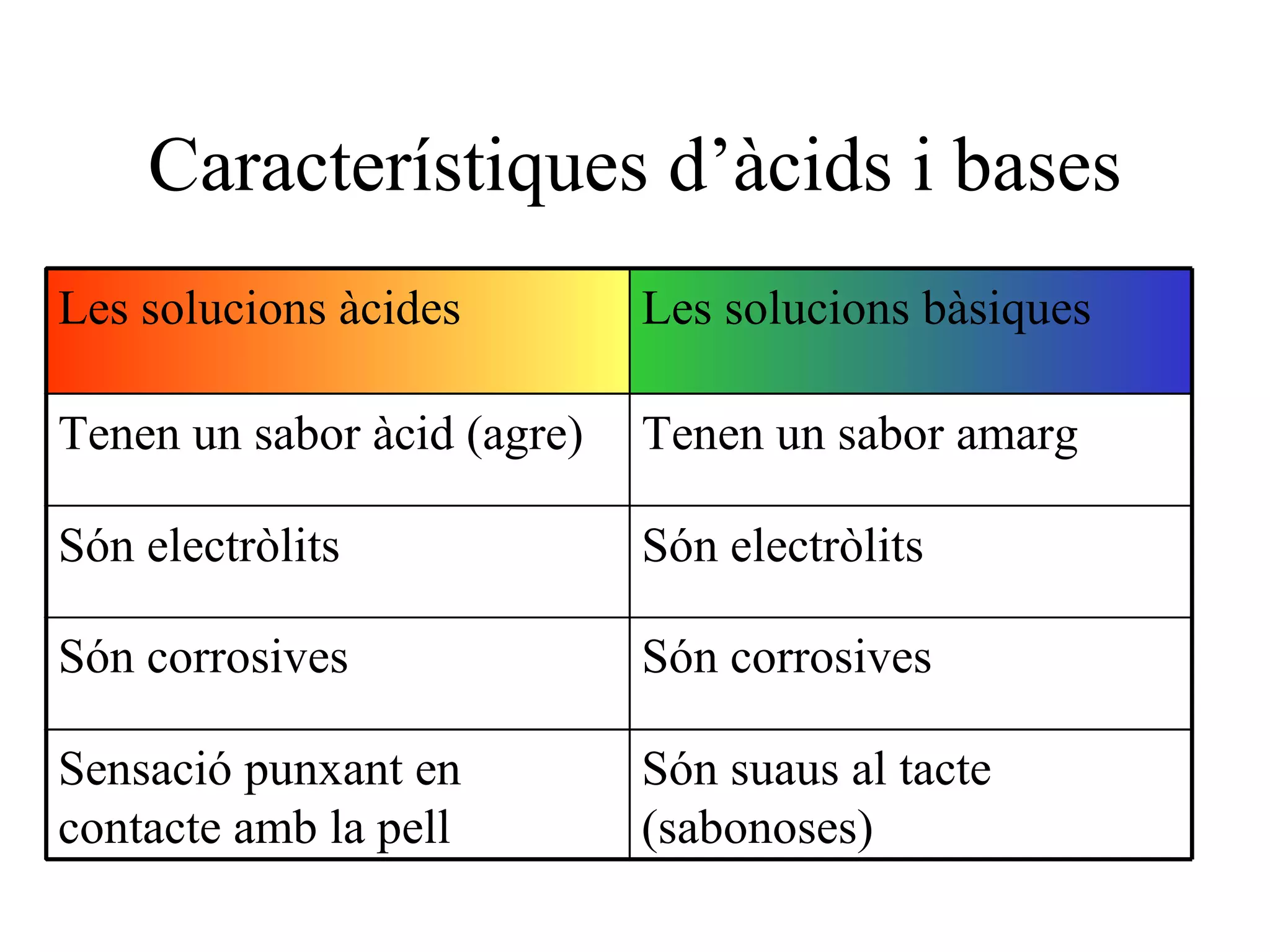 Característiques d’àcids i bases

| Les solucions àcides | Les solucions bàsiques |
|---|---|
| Tenen un sabor àcid (agre) | Tenen un sabor amarg |
| Són electròlits | Són electròlits |
| Són corrosives | Són corrosives |
| Sensació punxant en contacte amb la pell | Són suaus al tacte (sabonoses) |